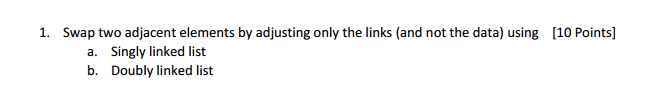 1. Swap two adjacent elements by adjusting only the links (and not the data) using [10 Points]
a. Singly linked list
b. Doubly linked list